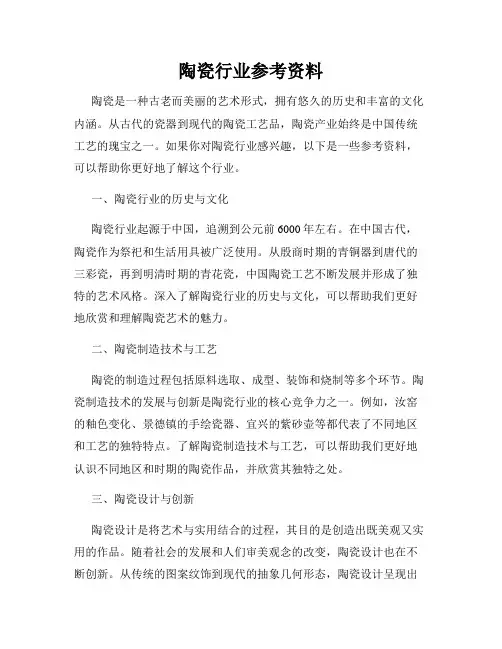 陶瓷行业参考资料

陶瓷是一种古老而美丽的艺术形式，拥有悠久的历史和丰富的文化内涵。从古代的瓷器到现代的陶瓷工艺品，陶瓷产业始终是中国传统工艺的瑰宝之一。如果你对陶瓷行业感兴趣，以下是一些参考资料，可以帮助你更好地了解这个行业。

一、陶瓷行业的历史与文化

陶瓷行业起源于中国，追溯到公元前6000年左右。在中国古代，陶瓷作为祭祀和生活用具被广泛使用。从殷商时期的青铜器到唐代的三彩瓷，再到明清时期的青花瓷，中国陶瓷工艺不断发展并形成了独特的艺术风格。深入了解陶瓷行业的历史与文化，可以帮助我们更好地欣赏和理解陶瓷艺术的魅力。

二、陶瓷制造技术与工艺

陶瓷的制造过程包括原料选取、成型、装饰和烧制等多个环节。陶瓷制造技术的发展与创新是陶瓷行业的核心竞争力之一。例如，汝窑的釉色变化、景德镇的手绘瓷器、宜兴的紫砂壶等都代表了不同地区和工艺的独特特点。了解陶瓷制造技术与工艺，可以帮助我们更好地认识不同地区和时期的陶瓷作品，并欣赏其独特之处。

三、陶瓷设计与创新

陶瓷设计是将艺术与实用结合的过程，其目的是创造出既美观又实用的作品。随着社会的发展和人们审美观念的改变，陶瓷设计也在不断创新。从传统的图案纹饰到现代的抽象几何形态，陶瓷设计呈现出